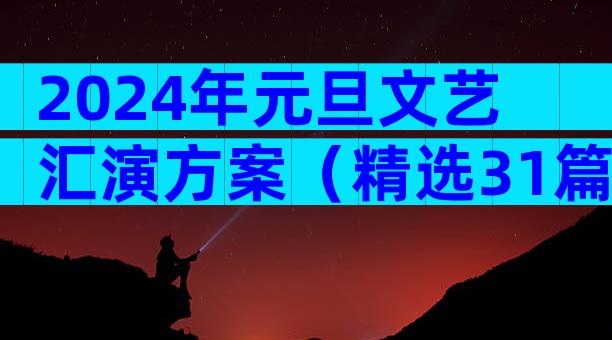 2024年元旦文艺汇演方案（精选31篇